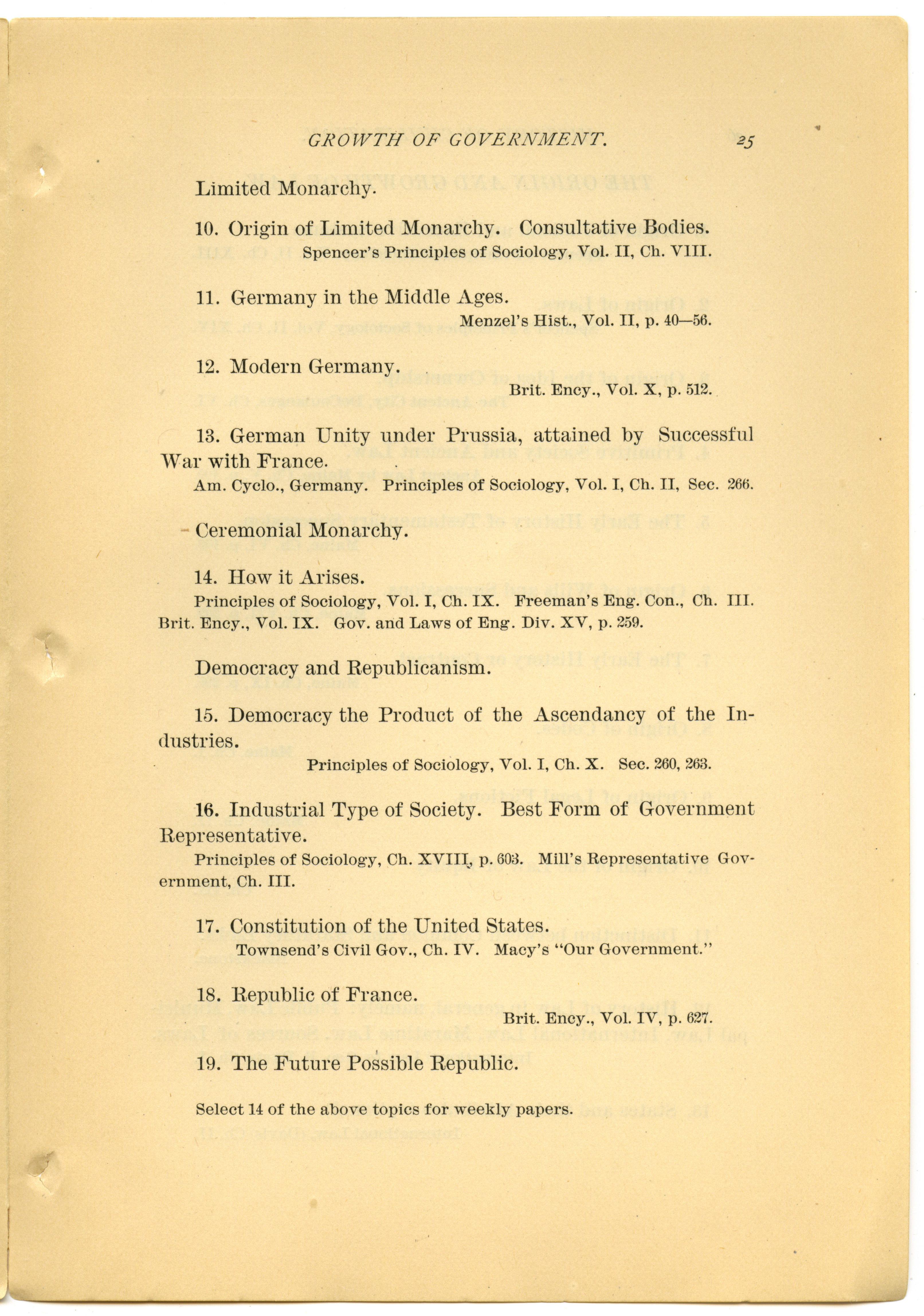 GROWTH OF GOVERNMENT. 25

Limited Monarchy.

10. Origin of Limited Monarchy. Consultative Bodies.

Spencer's Principles of Sociology, Vol. II, Ch. VIII.

11. Germany in the Middle Ages.

Menzel's Hist., Vol. II, p. 40—56.

12. Modern Germany.

Brit. Ency., Vol. X, p. 512.

13. German Unity under Prussia, attained by Successful War with France.

Am. Cyclo., Germany. Principles of Sociology, Vol. I, Ch. II, Sec. 266.

Ceremonial Monarchy.

14. How it Arises.

Principles of Sociology, Vol. I, Ch. IX. Freeman's Eng. Con., Ch. III. Brit. Ency., Vol. IX. Gov. and Laws of Eng. Div. XV, p. 259.

Democracy and Republicanism.

15. Democracy the Product of the Ascendancy of the Industries.

Principles of Sociology, Vol. I, Ch. X. Sec. 260, 263.

16. Industrial Type of Society. Best Form of Government Representative.

Principles of Sociology, Ch. XVIII, p. 603. Mill's Representative Government, Ch. III.

17. Constitution of the United States.

Townsend's Civil Gov., Ch. IV. Macy's "Our Government."

18. Republic of France.

Brit. Ency., Vol. IV, p. 627.

19. The Future Possible Republic.

Select 14 of the above topics for weekly papers.